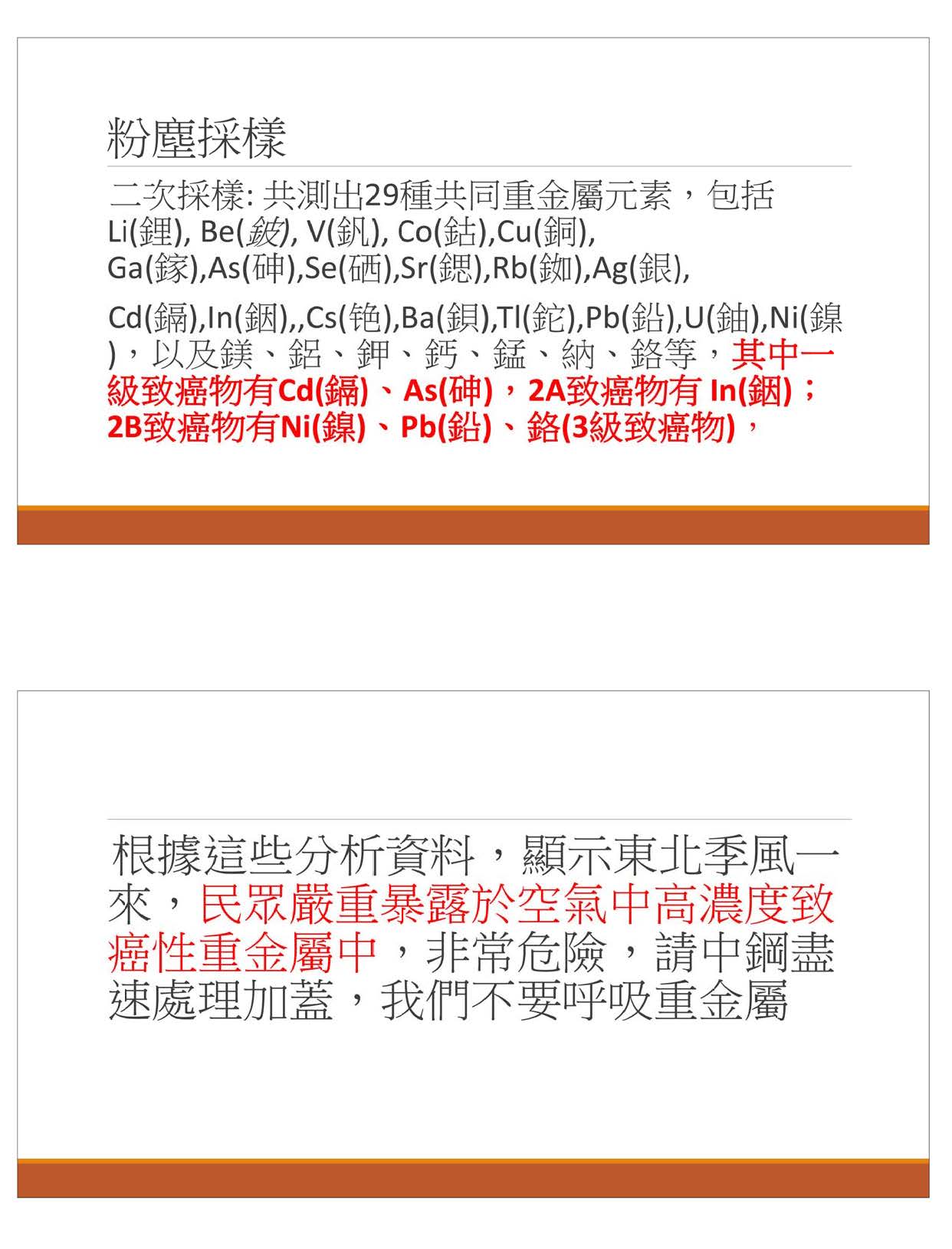 粉塵採樣

二次採樣: 共測出29種共同重金屬元素，包括Li(鋰), Be(鈹), V(釩), Co(鈷),Cu(銅), Ga(鎵),As(砷),Se(硒),Sr(鍶),Rb(銣),Ag(銀),

Cd(鎘),In(銦),,Cs(铯),Ba(鋇),Tl(鉈),Pb(鉛),U(鈾),Ni(鎳)，以及鎂、鋁、鉀、鈣、錳、納、鉻等，其中一級致癌物有Cd(鎘)、As(砷)，2A致癌物有 In(銦)；2B致癌物有Ni(鎳)、Pb(鉛)、鉻(3級致癌物)，

根據這些分析資料，顯示東北季風一來，民眾嚴重暴露於空氣中高濃度致癌性重金屬中，非常危險，請中鋼盡速處理加蓋，我們不要呼吸重金屬